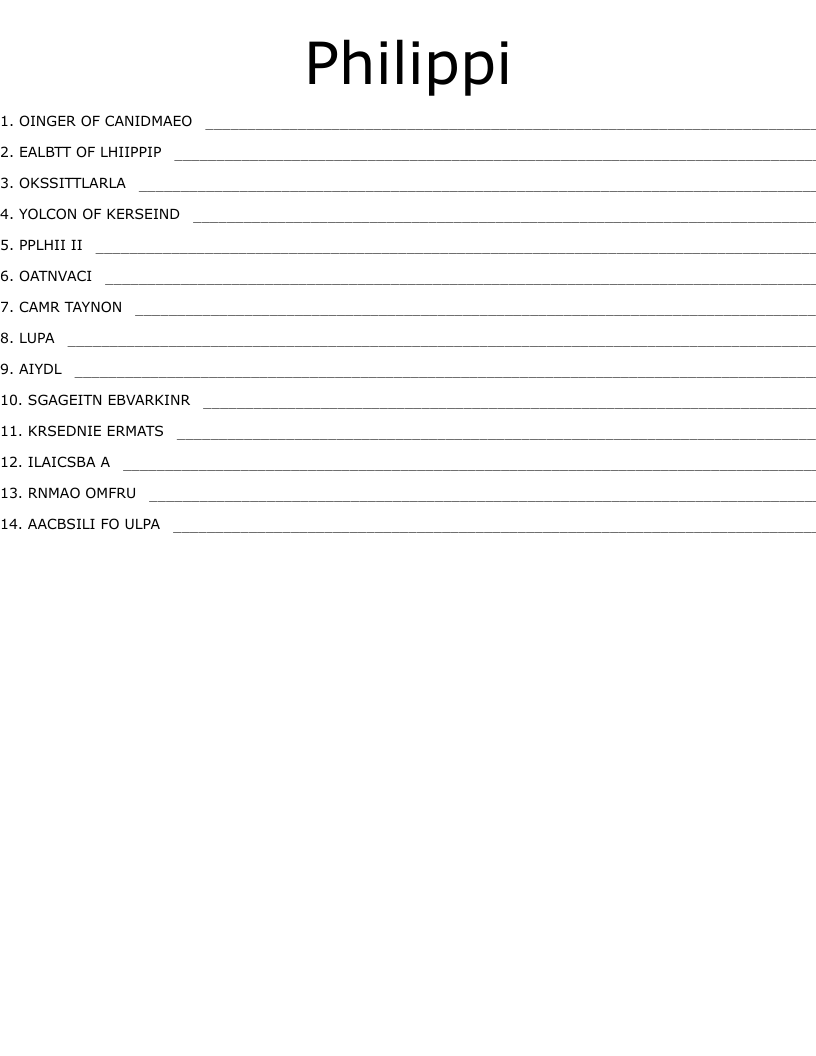 Philippi

1. OINGER OF CANIDMAEO ____
2. EALBTT OF LHIIPPIP ____
3. OKSSITTLARLA ____
4. YOLCON OF KERSEIND ____
5. PPLHII II ____
6. OATNVACI ____
7. CAMR TAYNON ____
8. LUPA ____
9. AIYDL ____
10. SGAGEITN EBVARKINR ____
11. KRSEDNIE ERMATS ____
12. ILAICSBA A ____
13. RNMAO OMFRU ____
14. AACBSILI FO ULPA ____